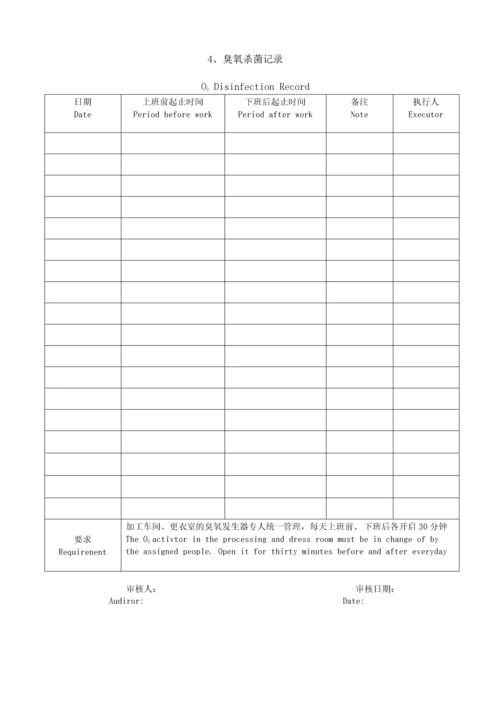 4、臭氧杀菌记录

$O_3$ Disinfection Record

| 日期 Date | 上班前起止时间 Period before work | 下班后起止时间 Period after work | 备注 Note | 执行人 Executor |
|---|---|---|---|---|
| | | | | |
| | | | | |
| | | | | |
| | | | | |
| | | | | |
| | | | | |
| | | | | |
| | | | | |
| | | | | |
| | | | | |
| | | | | |
| | | | | |
| | | | | |
| | | | | |
| | | | | |
| | | | | |
| | | | | |
| | | | | |
| 要求 Requirenent | 加工车间、更衣室的臭氧发生器专人统一管理，每天上班前、下班后各开启 30 分钟 The $O_3$ activtor in the processing and dress room must be in change of by the assigned people. Open it for thirty minutes before and after everyday | | | |

审核人:
Audiror:

审核日期:
Date: